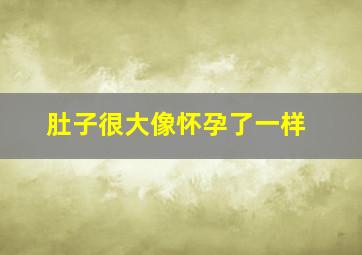 肚子很大像怀孕了一样